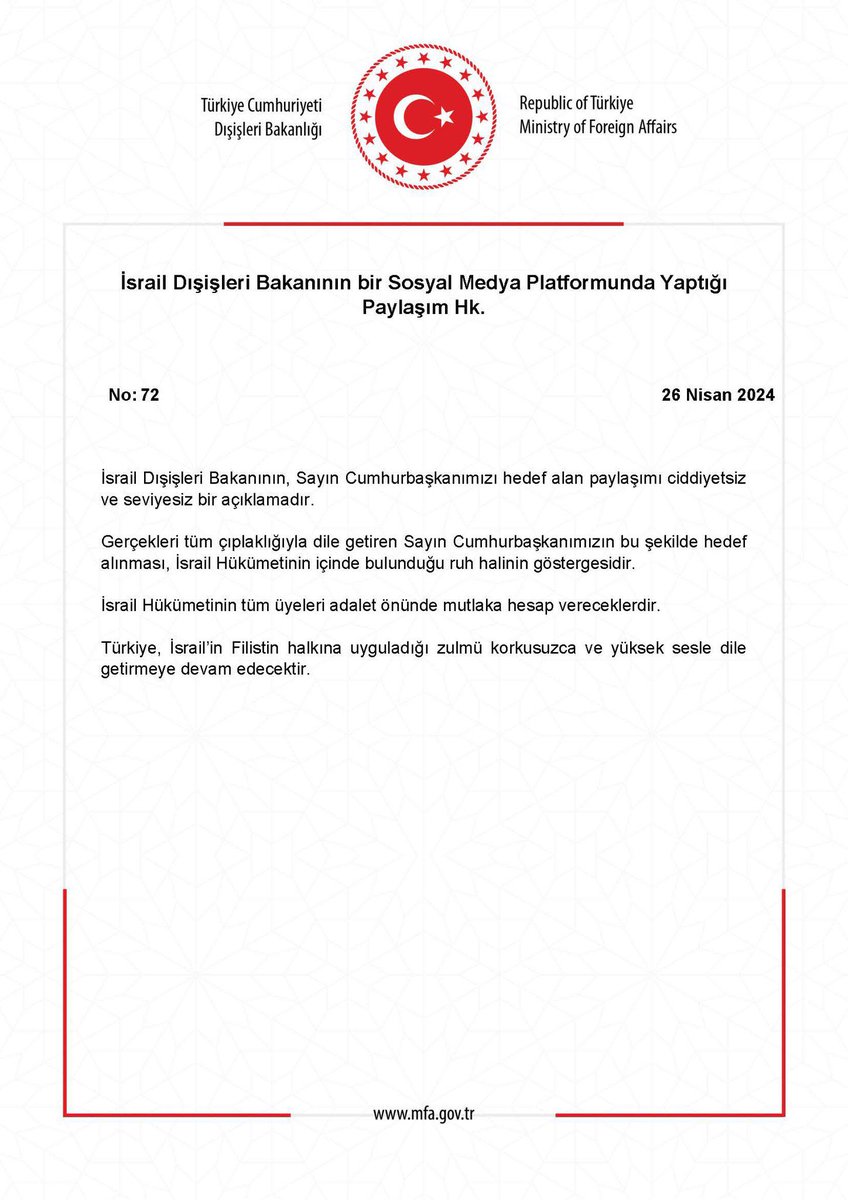 Türkiye Cumhuriyeti
Dışişleri Bakanlığı

Republic of Türkiye
Ministry of Foreign Affairs

İsrail Dışişleri Bakanının bir Sosyal Medya Platformunda Yaptığı Paylaşım Hk.

No: 72

26 Nisan 2024

İsrail Dışişleri Bakanının, Sayın Cumhurbaşkanımızı hedef alan paylaşımı ciddiyetsiz ve seviyesiz bir açıklamadır.

Gerçekleri tüm çıplaklığıyla dile getiren Sayın Cumhurbaşkanımızın bu şekilde hedef alınması, İsrail Hükümetinin içinde bulunduğu ruh halinin göstergesidir.

İsrail Hükümetinin tüm üyeleri adalet önünde mutlaka hesap vereceklerdir.

Türkiye, İsrail'in Filistin halkına uyguladığı zulmü korkusuzca ve yüksek sesle dile getirmeye devam edecektir.

www.mfa.gov.tr